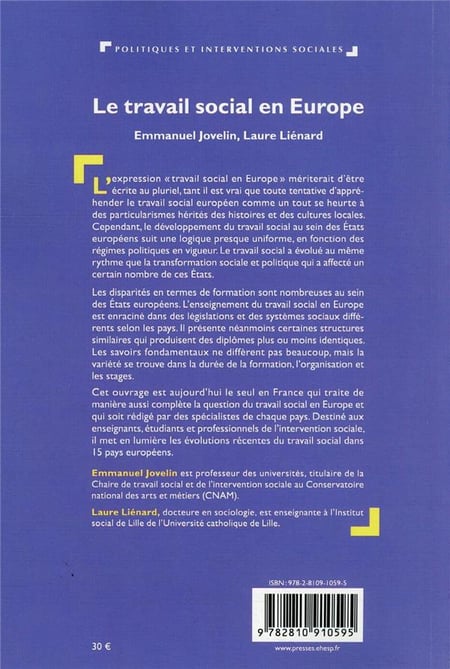 POLITIQUES ET INTERVENTIONS SOCIALES

Le travail social en Europe

Emmanuel Jovelin, Laure Liénard

L'expression « travail social en Europe » mériterait d'être écrite au pluriel, tant il est vrai que toute tentative d'appréhender le travail social européen comme un tout se heurte à des particularismes hérités des histoires et des cultures locales. Cependant, le développement du travail social au sein des États européens suit une logique presque uniforme, en fonction des régimes politiques en vigueur. Le travail social a évolué au même rythme que la transformation sociale et politique qui a affecté un certain nombre de ces États.

Les disparités en termes de formation sont nombreuses au sein des États européens. L'enseignement du travail social en Europe est enraciné dans des législations et des systèmes sociaux différents selon les pays. Il présente néanmoins certaines structures similaires qui produisent des diplômes plus ou moins identiques. Les savoirs fondamentaux ne diffèrent pas beaucoup, mais la variété se trouve dans la durée de la formation, l'organisation et les stages.

Cet ouvrage est aujourd'hui le seul en France qui traite de manière aussi complète la question du travail social en Europe et qui soit rédigé par des spécialistes de chaque pays. Destiné aux enseignants, étudiants et professionnels de l'intervention sociale, il met en lumière les évolutions récentes du travail social dans 15 pays européens.

Emmanuel Jovelin est professeur des universités, titulaire de la Chaire de travail social et de l'intervention sociale au Conservatoire national des arts et métiers (CNAM).

Laure Liénard, docteure en sociologie, est enseignante à l'Institut social de Lille de l'Université catholique de Lille.

ISBN : 978-2-8109-1059-5

9 782810 910595

30 €

www.presses.ehesp.fr